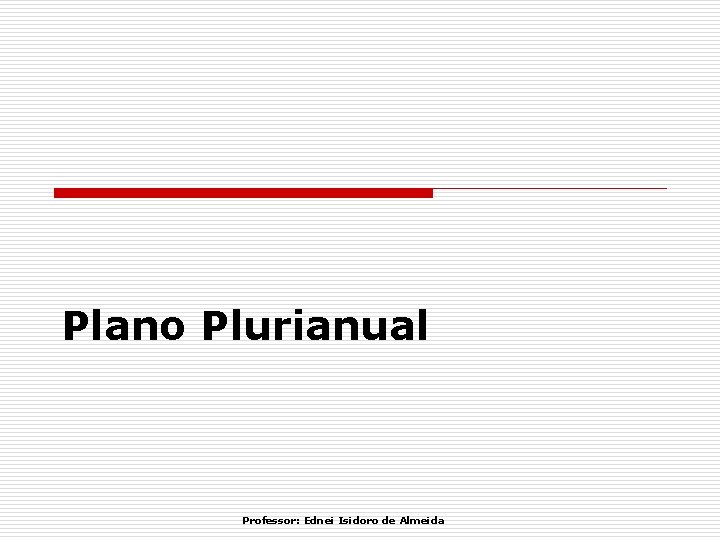 Plano Plurianual

Professor: Ednei Isidoro de Almeida